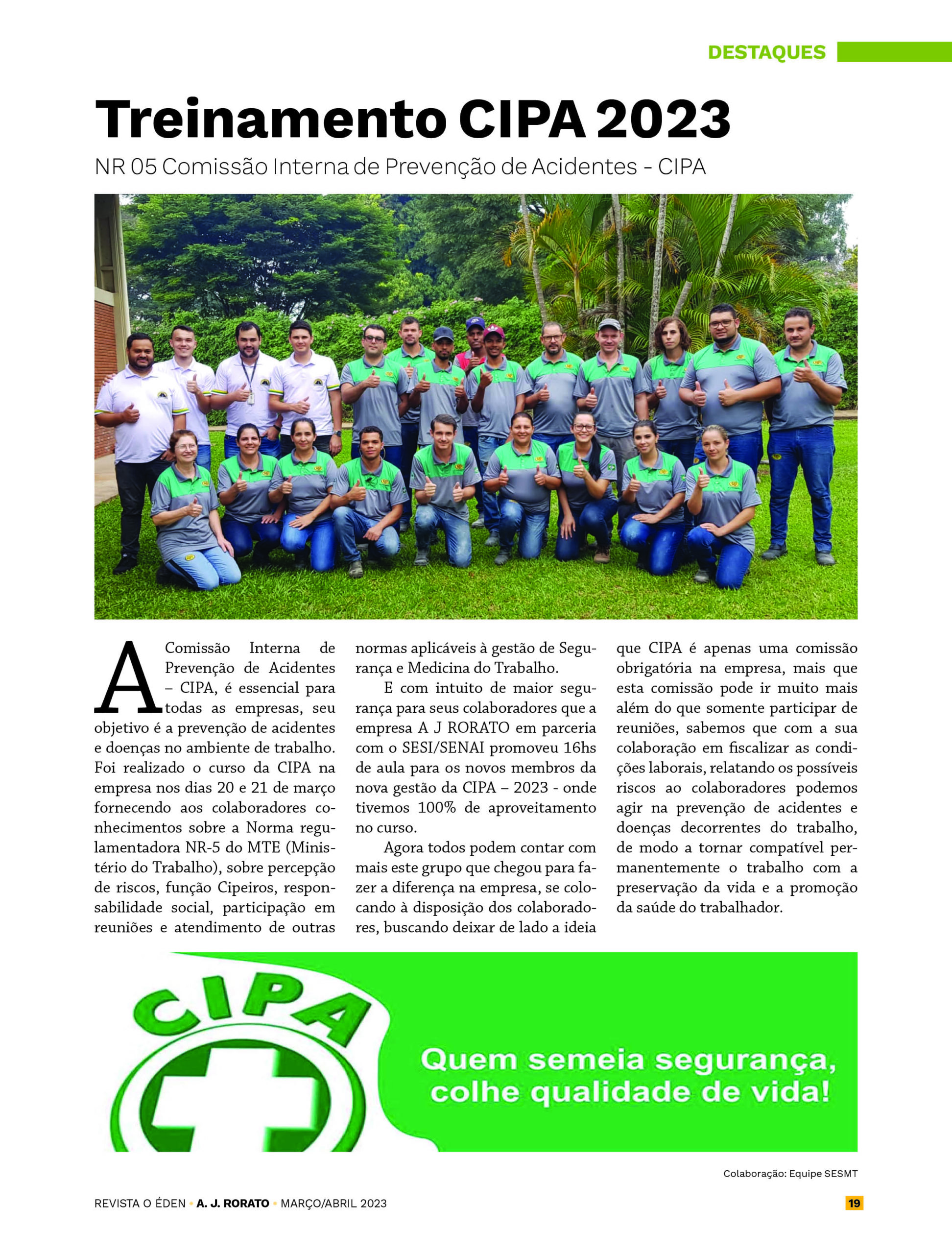 DESTAQUES

Treinamento CIPA 2023

NR 05 Comissão Interna de Prevenção de Acidentes - CIPA

A Comissão Interna de Prevenção de Acidentes – CIPA, é essencial para todas as empresas, seu objetivo é a prevenção de acidentes e doenças no ambiente de trabalho. Foi realizado o curso da CIPA na empresa nos dias 20 e 21 de março fornecendo aos colaboradores conhecimentos sobre a Norma regulamentadora NR-5 do MTE (Ministério do Trabalho), sobre percepção de riscos, função Cipeiros, responsabilidade social, participação em reuniões e atendimento de outras normas aplicáveis à gestão de Segurança e Medicina do Trabalho.

E com intuito de maior segurança para seus colaboradores que a empresa A J RORATO em parceria com o SESI/SENAI promoveu 16hs de aula para os novos membros da nova gestão da CIPA – 2023 - onde tivemos 100% de aproveitamento no curso.

Agora todos podem contar com mais este grupo que chegou para fazer a diferença na empresa, se colocando à disposição dos colaboradores, buscando deixar de lado a ideia que CIPA é apenas uma comissão obrigatória na empresa, mais que esta comissão pode ir muito mais além do que somente participar de reuniões, sabemos que com a sua colaboração em fiscalizar as condições laborais, relatando os possíveis riscos ao colaboradores podemos agir na prevenção de acidentes e doenças decorrentes do trabalho, de modo a tornar compatível permanentemente o trabalho com a preservação da vida e a promoção da saúde do trabalhador.

CIPA

Quem semeia segurança, colhe qualidade de vida!

Colaboração: Equipe SESMT

REVISTA O ÉDEN • A. J. RORATO • MARÇO/ABRIL 2023

19